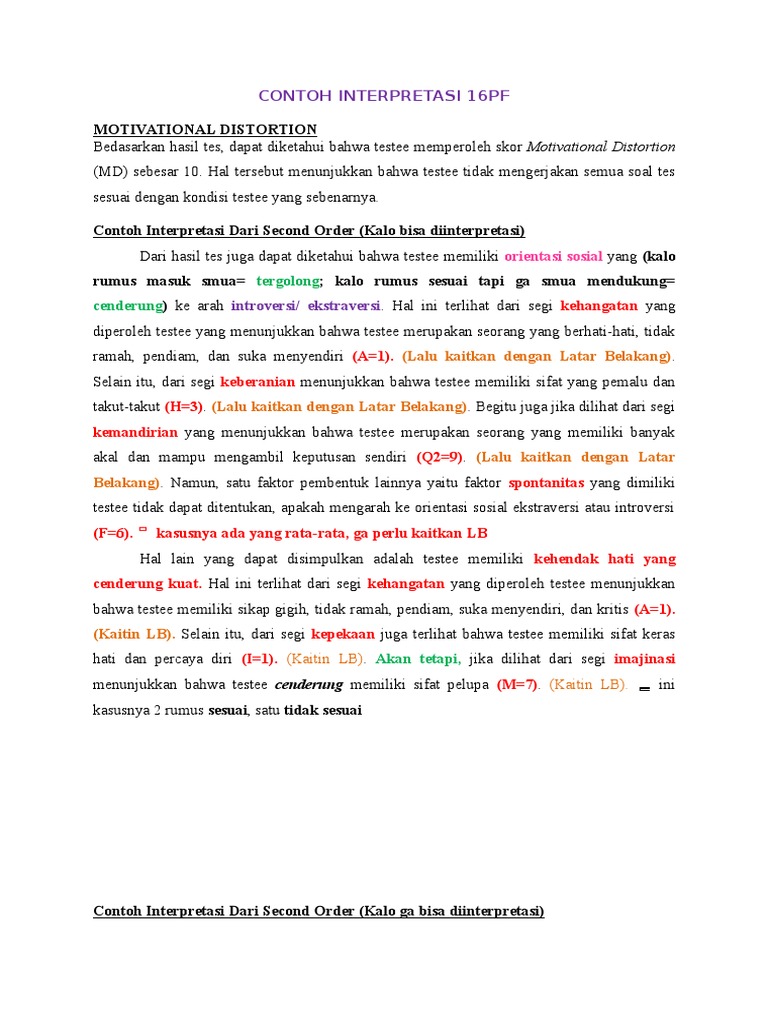 CONTOH INTERPRETASI 16PF

MOTIVATIONAL DISTORTION
Bedasarkan hasil tes, dapat diketahui bahwa testee memperoleh skor Motivational Distortion (MD) sebesar 10. Hal tersebut menunjukkan bahwa testee tidak mengerjakan semua soal tes sesuai dengan kondisi testee yang sebenarnya.

Contoh Interpretasi Dari Second Order (Kalo bisa diinterpretasi)

Dari hasil tes juga dapat diketahui bahwa testee memiliki orientasi sosial yang (kalo rumus masuk smua= tergolong; kalo rumus sesuai tapi ga smua mendukung= cenderung) ke arah introversi/ ekstraversi. Hal ini terlihat dari segi kehangatan yang diperoleh testee yang menunjukkan bahwa testee merupakan seorang yang berhati-hati, tidak ramah, pendiam, dan suka menyendiri (A=1). (Lalu kaitkan dengan Latar Belakang). Selain itu, dari segi keberanian menunjukkan bahwa testee memiliki sifat yang pemalu dan takut-takut (H=3). (Lalu kaitkan dengan Latar Belakang). Begitu juga jika dilihat dari segi kemandirian yang menunjukkan bahwa testee merupakan seorang yang memiliki banyak akal dan mampu mengambil keputusan sendiri (Q2=9). (Lalu kaitkan dengan Latar Belakang). Namun, satu faktor pembentuk lainnya yaitu faktor spontanitas yang dimiliki testee tidak dapat ditentukan, apakah mengarah ke orientasi sosial ekstraversi atau introversi (F=6). kasusnya ada yang rata-rata, ga perlu kaitkan LB

Hal lain yang dapat disimpulkan adalah testee memiliki kehendak hati yang cenderung kuat. Hal ini terlihat dari segi kehangatan yang diperoleh testee menunjukkan bahwa testee memiliki sikap gigih, tidak ramah, pendiam, suka menyendiri, dan kritis (A=1). (Kaitin LB). Selain itu, dari segi kepekaan juga terlihat bahwa testee memiliki sifat keras hati dan percaya diri (I=1). (Kaitin LB). Akan tetapi, jika dilihat dari segi imajinasi menunjukkan bahwa testee cenderung memiliki sifat pelupa (M=7). (Kaitin LB). ini kasusnya 2 rumus sesuai, satu tidak sesuai

Contoh Interpretasi Dari Second Order (Kalo ga bisa diinterpretasi)